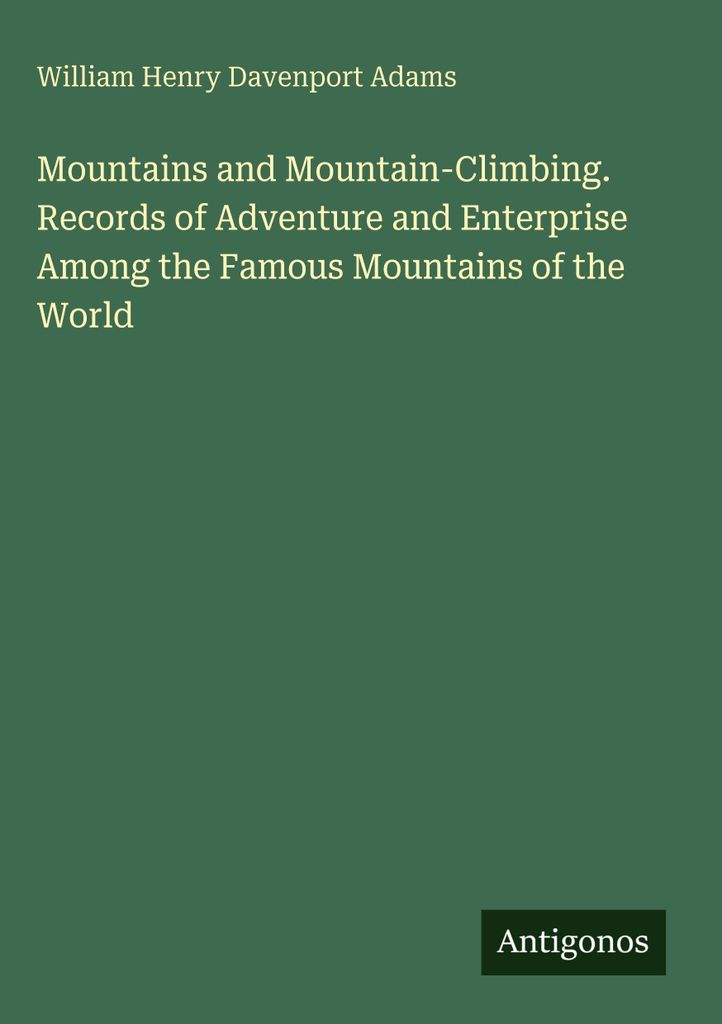 William Henry Davenport Adams

Mountains and Mountain-Climbing. Records of Adventure and Enterprise Among the Famous Mountains of the World

Antigonos